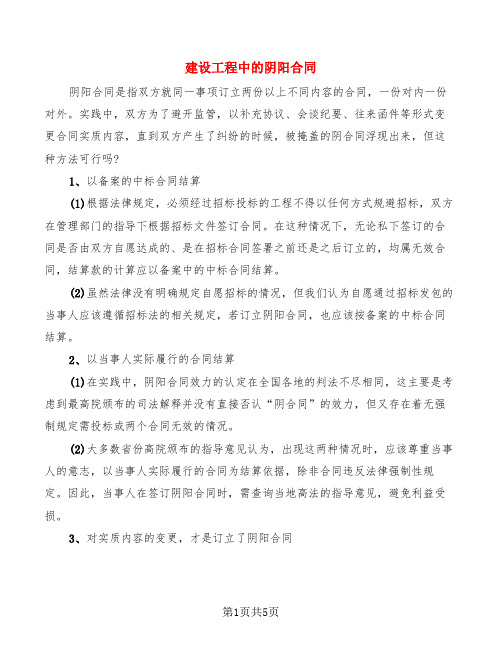 建设工程中的阴阳合同

阴阳合同是指双方就同一事项订立两份以上不同内容的合同，一份对内一份对外。实践中，双方为了避开监管，以补充协议、会谈纪要、往来函件等形式变更合同实质内容，直到双方产生了纠纷的时候，被掩盖的阴合同浮现出来，但这种方法可行吗?

1、以备案的中标合同结算

(1)根据法律规定，必须经过招标投标的工程不得以任何方式规避招标，双方在管理部门的指导下根据招标文件签订合同。在这种情况下，无论私下签订的合同是否由双方自愿达成的、是在招标合同签署之前还是之后订立的，均属无效合同，结算款的计算应以备案中的中标合同结算。

(2)虽然法律没有明确规定自愿招标的情况，但我们认为自愿通过招标发包的当事人应该遵循招标法的相关规定，若订立阴阳合同，也应该按备案的中标合同结算。

2、以当事人实际履行的合同结算

(1)在实践中，阴阳合同效力的认定在全国各地的判法不尽相同，这主要是考虑到最高院颁布的司法解释并没有直接否认“阴合同”的效力，但又存在着无强制规定需投标或两个合同无效的情况。

(2)大多数省份高院颁布的指导意见认为，出现这两种情况时，应该尊重当事人的意志，以当事人实际履行的合同为结算依据，除非合同违反法律强制性规定。因此，当事人在签订阴阳合同时，需查询当地高法的指导意见，避免利益受损。

3、对实质内容的变更，才是订立了阴阳合同

第1页共5页